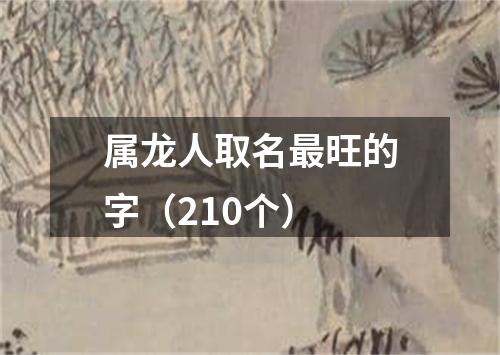 属龙人取名最旺的字（210个）